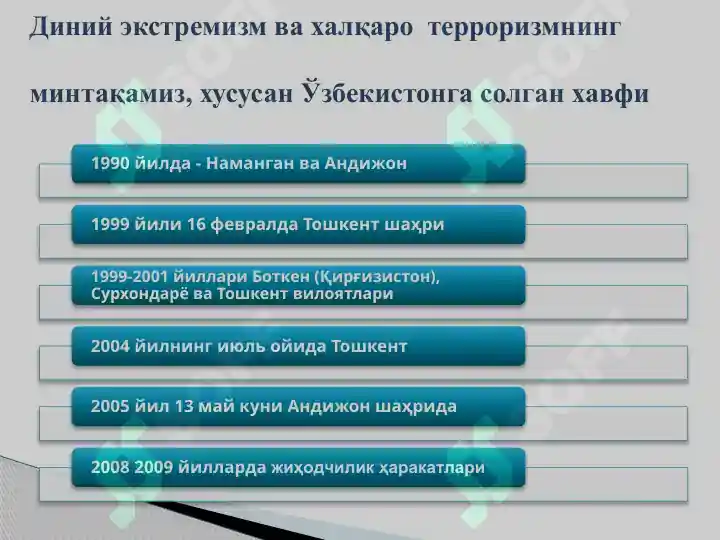 Диний экстремизм ва халқаро терроризмнинг минтақамиз, хусусан Ўзбекистонга солган хавфи

1990 йилда - Наманган ва Андижон

1999 йили 16 февралда Тошкент шаҳри

1999-2001 йиллари Боткен (Қирғизистон), Сурхондарё ва Тошкент вилоятлари

2004 йилнинг июль ойида Тошкент

2005 йил 13 май куни Андижон шаҳрида

2008 2009 йилларда жиҳодчилик ҳаракатлари